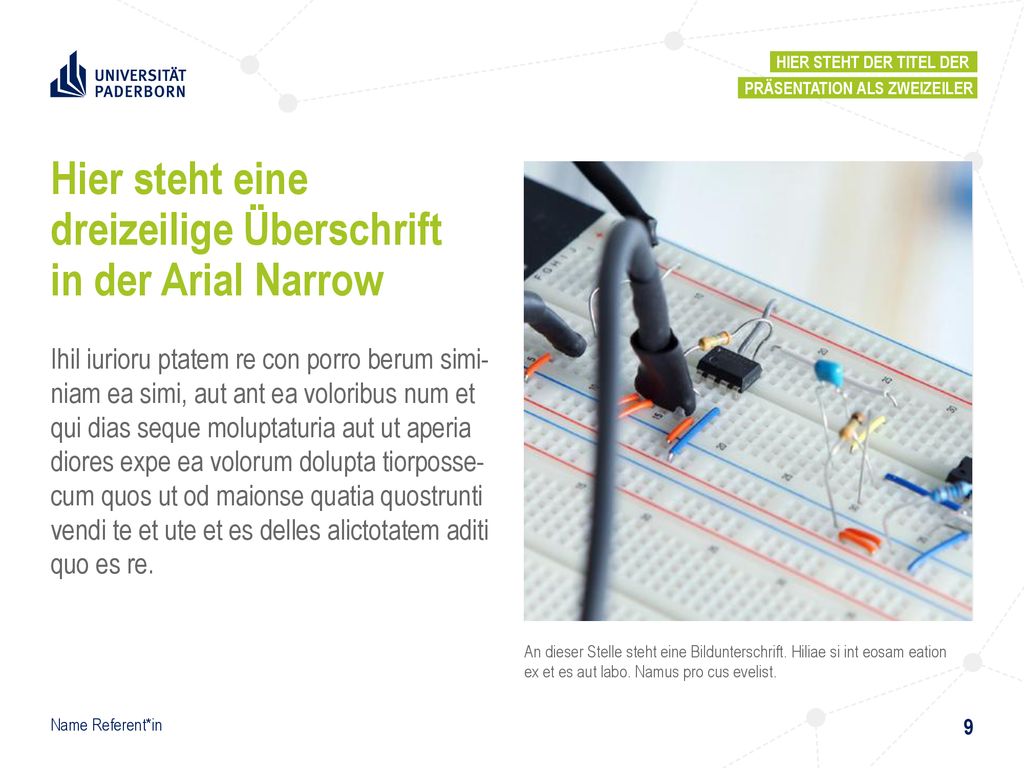 UNIVERSITÄT PADERBORN

HIER STEHT DER TITEL DER
PRÄSENTATION ALS ZWEIZEILER

Hier steht eine dreizeilige Überschrift in der Arial Narrow

Ihil iurioru ptatem re con porro berum siminiam ea simi, aut ant ea voloribus num et qui dias seque moluptaturia aut ut aperia diores expe ea volorum dolupta tiorpossecum quos ut od maionse quatia quostrunti vendi te et ute et es delles alictotatem aditi quo es re.

An dieser Stelle steht eine Bildunterschrift. Hiliae si int eosam eation ex et es aut labo. Namus pro cus evelist.

Name Referent*in

9